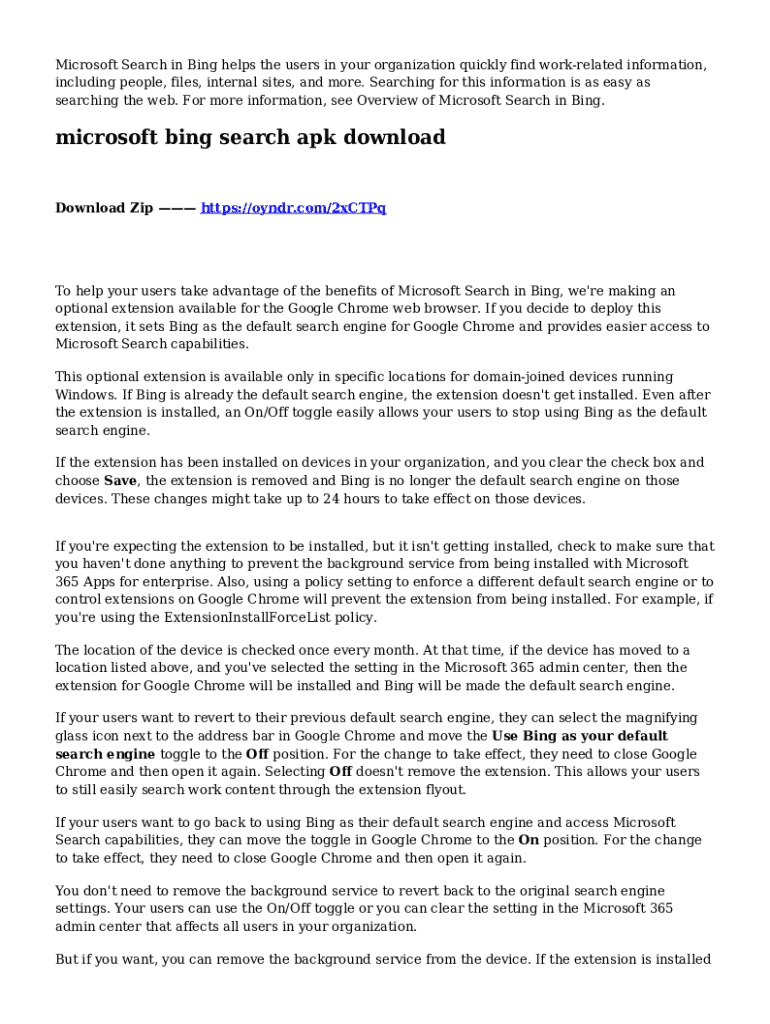 Microsoft Search in Bing helps the users in your organization quickly find work-related information, including people, files, internal sites, and more. Searching for this information is as easy as searching the web. For more information, see Overview of Microsoft Search in Bing.

microsoft bing search apk download

Download Zip ——— https://oyndr.com/2xCTPq

To help your users take advantage of the benefits of Microsoft Search in Bing, we're making an optional extension available for the Google Chrome web browser. If you decide to deploy this extension, it sets Bing as the default search engine for Google Chrome and provides easier access to Microsoft Search capabilities.

This optional extension is available only in specific locations for domain-joined devices running Windows. If Bing is already the default search engine, the extension doesn't get installed. Even after the extension is installed, an On/Off toggle easily allows your users to stop using Bing as the default search engine.

If the extension has been installed on devices in your organization, and you clear the check box and choose Save, the extension is removed and Bing is no longer the default search engine on those devices. These changes might take up to 24 hours to take effect on those devices.

If you're expecting the extension to be installed, but it isn't getting installed, check to make sure that you haven't done anything to prevent the background service from being installed with Microsoft 365 Apps for enterprise. Also, using a policy setting to enforce a different default search engine or to control extensions on Google Chrome will prevent the extension from being installed. For example, if you're using the ExtensionInstallForceList policy.

The location of the device is checked once every month. At that time, if the device has moved to a location listed above, and you've selected the setting in the Microsoft 365 admin center, then the extension for Google Chrome will be installed and Bing will be made the default search engine.

If your users want to revert to their previous default search engine, they can select the magnifying glass icon next to the address bar in Google Chrome and move the Use Bing as your default search engine toggle to the Off position. For the change to take effect, they need to close Google Chrome and then open it again. Selecting Off doesn't remove the extension. This allows your users to still easily search work content through the extension flyout.

If your users want to go back to using Bing as their default search engine and access Microsoft Search capabilities, they can move the toggle in Google Chrome to the On position. For the change to take effect, they need to close Google Chrome and then open it again.

You don't need to remove the background service to revert back to the original search engine settings. Your users can use the On/Off toggle or you can clear the setting in the Microsoft 365 admin center that affects all users in your organization.

But if you want, you can remove the background service from the device. If the extension is installed